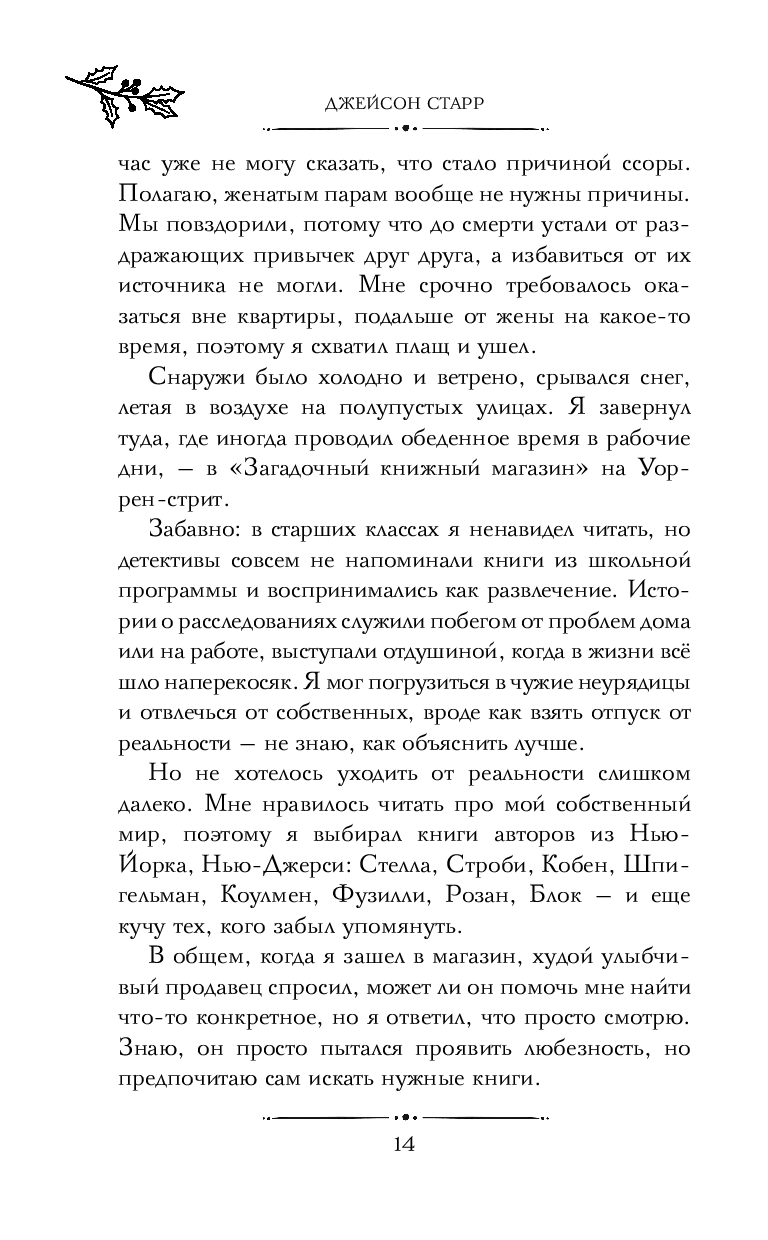 ДЖЕЙСОН СТАРР

час уже не могу сказать, что стало причиной ссоры. Полагаю, женатым парам вообще не нужны причины. Мы повздорили, потому что до смерти устали от раздражающих привычек друг друга, а избавиться от их источника не могли. Мне срочно требовалось оказаться вне квартиры, подальше от жены на какое-то время, поэтому я схватил плащ и ушел.

Снаружи было холодно и ветрено, срывался снег, летая в воздухе на полупустых улицах. Я завернул туда, где иногда проводил обеденное время в рабочие дни, — в «Загадочный книжный магазин» на Уоррен-стрит.

Забавно: в старших классах я ненавидел читать, но детективы совсем не напоминали книги из школьной программы и воспринимались как развлечение. Истории о расследованиях служили побегом от проблем дома или на работе, выступали отдушиной, когда в жизни всё шло наперекосяк. Я мог погрузиться в чужие неурядицы и отвлечься от собственных, вроде как взять отпуск от реальности — не знаю, как объяснить лучше.

Но не хотелось уходить от реальности слишком далеко. Мне нравилось читать про мой собственный мир, поэтому я выбирал книги авторов из Нью-Йорка, Нью-Джерси: Стелла, Строби, Кобен, Шпигельман, Коулмен, Фузилли, Розан, Блок — и еще кучу тех, кого забыл упомянуть.

В общем, когда я зашел в магазин, худой улыбчивый продавец спросил, может ли он помочь мне найти что-то конкретное, но я ответил, что просто смотрю. Знаю, он просто пытался проявить любезность, но предпочитаю сам искать нужные книги.

14